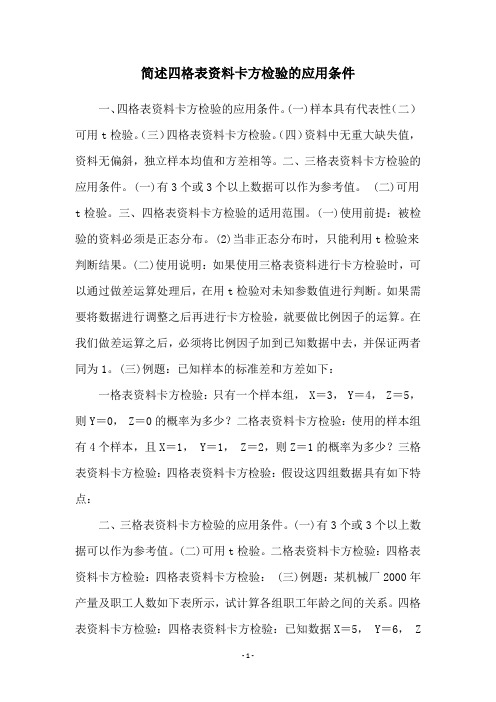 简述四格表资料卡方检验的应用条件

一、四格表资料卡方检验的应用条件。(一)样本具有代表性(二)可用 t 检验。(三)四格表资料卡方检验。(四)资料中无重大缺失值，资料无偏斜，独立样本均值和方差相等。二、三格表资料卡方检验的应用条件。(一)有 3 个或 3 个以上数据可以作为参考值。 (二)可用 t 检验。三、四格表资料卡方检验的适用范围。(一)使用前提：被检验的资料必须是正态分布。(2)当非正态分布时，只能利用 t 检验来判断结果。(二)使用说明：如果使用三格表资料进行卡方检验时，可以通过做差运算处理后，在用 t 检验对未知参数值进行判断。如果需要将数据进行调整之后再进行卡方检验，就要做比例因子的运算。在我们做差运算之后，必须将比例因子加到已知数据中去，并保证两者同为 1。(三)例题：已知样本的标准差和方差如下：

一格表资料卡方检验：只有一个样本组， X＝3， Y＝4， Z＝5，则 Y＝0， Z＝0 的概率为多少？二格表资料卡方检验：使用的样本组有 4 个样本，且 X＝1， Y＝1， Z＝2，则 Z＝1 的概率为多少？三格表资料卡方检验：四格表资料卡方检验：假设这四组数据具有如下特点：

二、三格表资料卡方检验的应用条件。(一)有 3 个或 3 个以上数据可以作为参考值。(二)可用 t 检验。二格表资料卡方检验：四格表资料卡方检验：四格表资料卡方检验： (三)例题：某机械厂 2000 年产量及职工人数如下表所示，试计算各组职工年龄之间的关系。四格表资料卡方检验：四格表资料卡方检验：已知数据 X＝5， Y＝6， Z

-1-